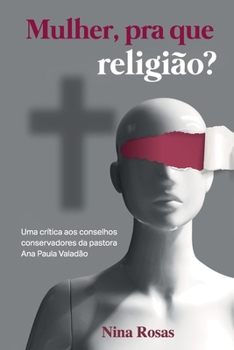 Mulher, pra que religião?

Uma crítica aos conselhos conservadores da pastora Ana Paula Valadão

Nina Rosas